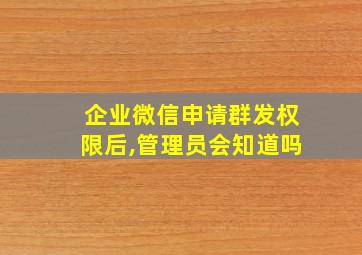 企业微信申请群发权限后,管理员会知道吗